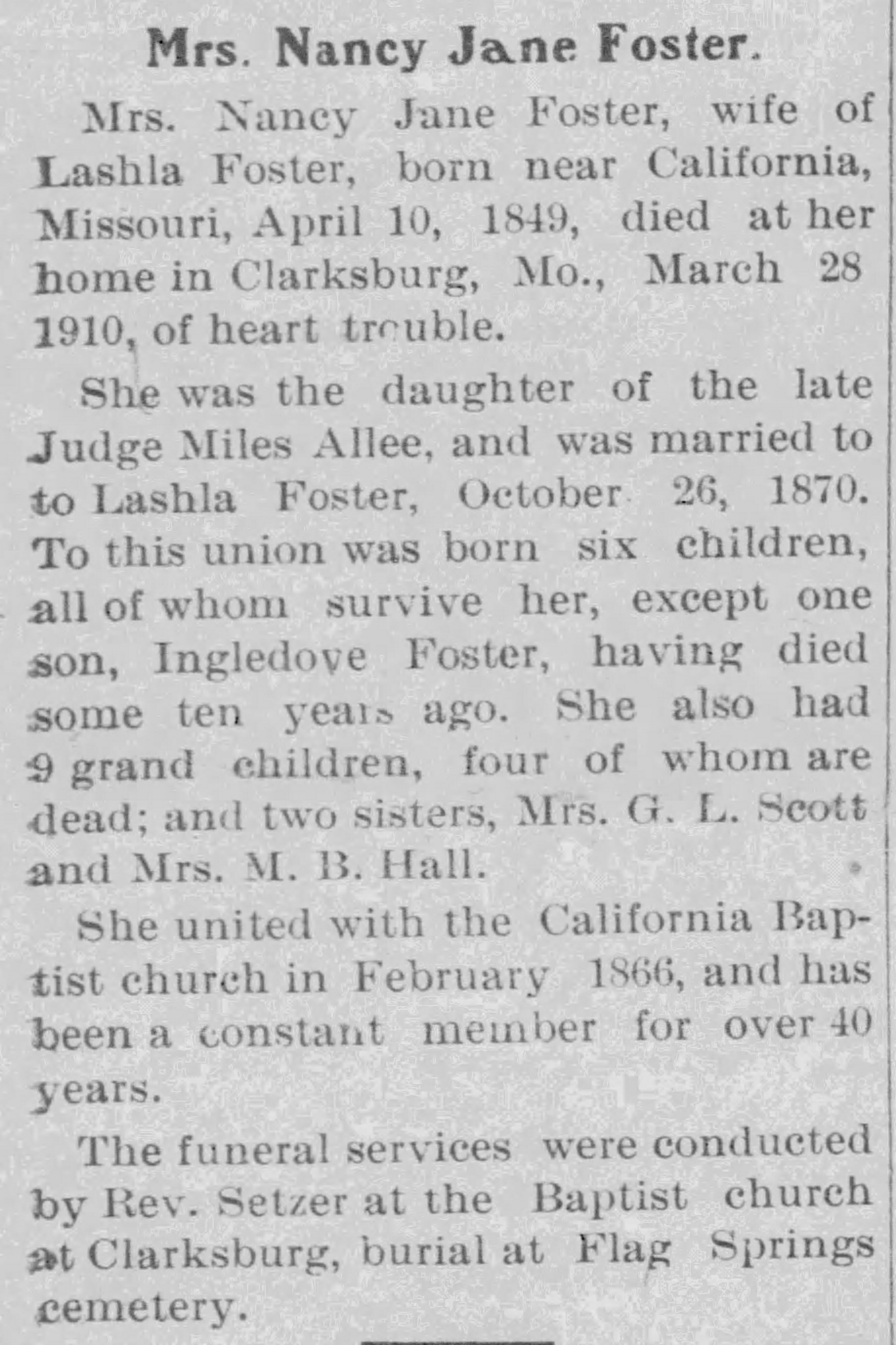 Mrs. Nancy Jane Foster.

Mrs. Nancy Jane Foster, wife of Lashla Foster, born near California, Missouri, April 10, 1849, died at her home in Clarksburg, Mo., March 28 1910, of heart trouble.

She was the daughter of the late Judge Miles Allee, and was married to to Lashla Foster, October 26, 1870. To this union was born six children, all of whom survive her, except one son, Ingledove Foster, having died some ten years ago. She also had 9 grand children, four of whom are dead; and two sisters, Mrs. G. L. Scott and Mrs. M. B. Hall.

She united with the California Baptist church in February 1866, and has been a constant member for over 40 years.

The funeral services were conducted by Rev. Setzer at the Baptist church at Clarksburg, burial at Flag Springs cemetery.